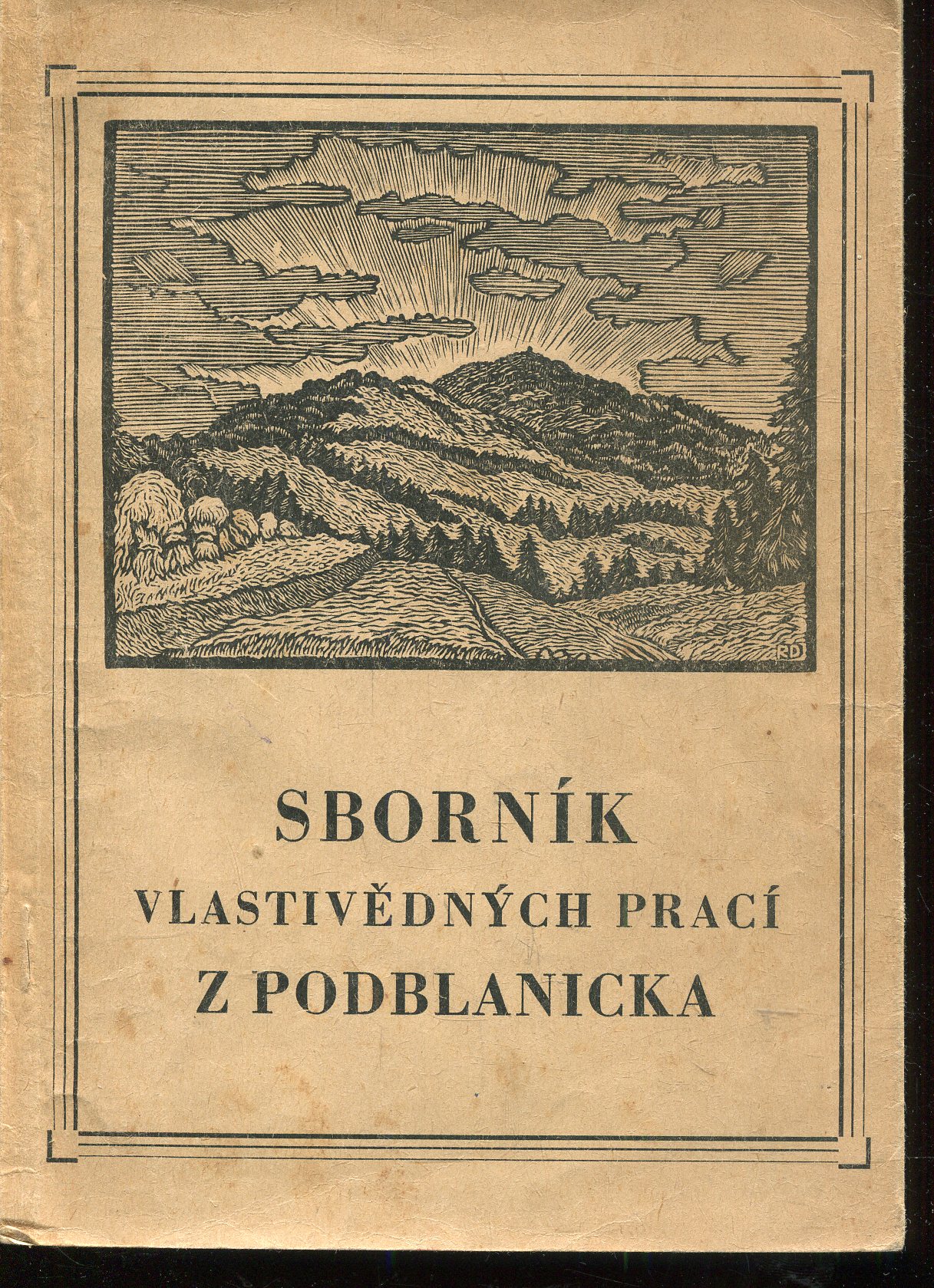 RD

SBORNÍK
VLASTIVĚDNÝCH PRACÍ
Z PODBLANICKA